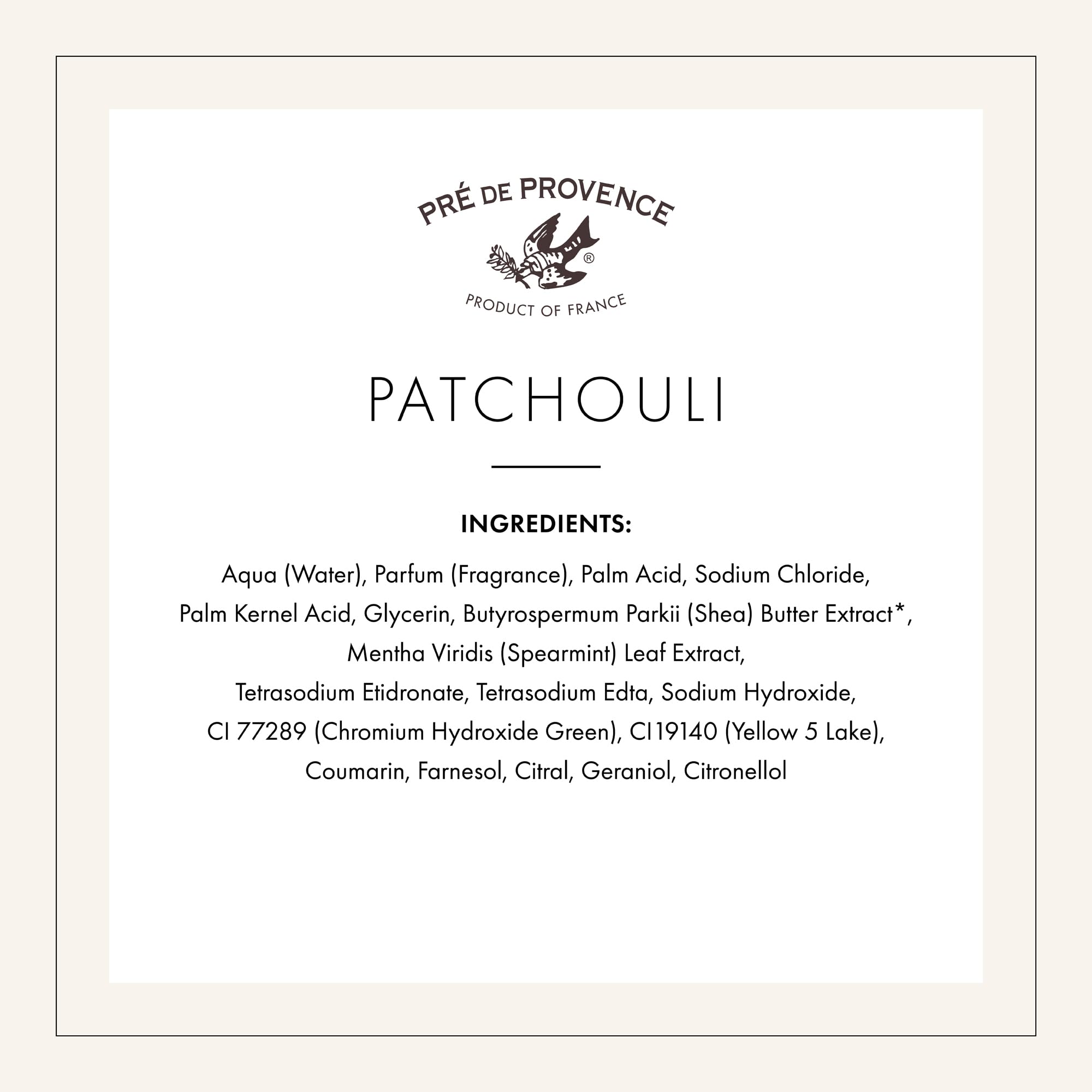 PRÉ DE PROVENCE
®
PRODUCT OF FRANCE

PATCHOULI

INGREDIENTS:

Aqua (Water), Parfum (Fragrance), Palm Acid, Sodium Chloride, Palm Kernel Acid, Glycerin, Butyrospermum Parkii (Shea) Butter Extract*, Mentha Viridis (Spearmint) Leaf Extract, Tetrasodium Etidronate, Tetrasodium Edta, Sodium Hydroxide, CI 77289 (Chromium Hydroxide Green), CI19140 (Yellow 5 Lake), Coumarin, Farnesol, Citral, Geraniol, Citronellol